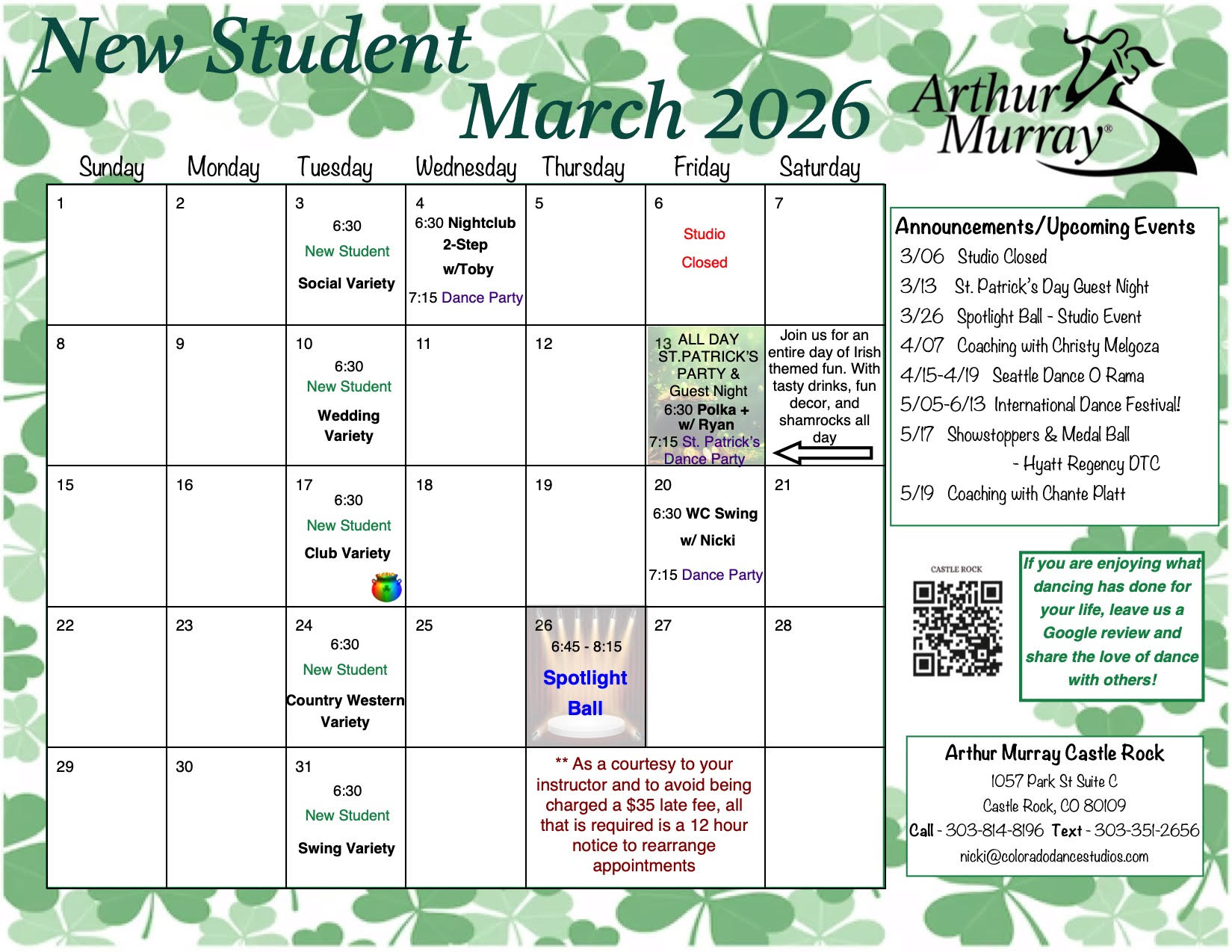 New Student
March 2026

Arthur Murray®

| Sunday | Monday | Tuesday | Wednesday | Thursday | Friday | Saturday |
|---|---|---|---|---|---|---|
| 1 | 2 | 3 6:30 New Student Social Variety | 4 6:30 Nightclub 2-Step w/Toby 7:15 Dance Party | 5 | 6 Studio Closed | 7 |
| 8 | 9 | 10 6:30 New Student Wedding Variety | 11 | 12 | 13 ALL DAY ST.PATRICK'S PARTY & Guest Night 6:30 Polka + w/ Ryan 7:15 St. Patrick's Dance Party | Join us for an entire day of Irish themed fun. With tasty drinks, fun decor, and shamrocks all day |
| 15 | 16 | 17 6:30 New Student Club Variety | 18 | 19 | 20 6:30 WC Swing w/ Nicki 7:15 Dance Party | 21 |
| 22 | 23 | 24 6:30 New Student Country Western Variety | 25 | 26 6:45 - 8:15 Spotlight Ball | 27 | 28 |
| 29 | 30 | 31 6:30 New Student Swing Variety | | ** As a courtesy to your instructor and to avoid being charged a $35 late fee, all that is required is a 12 hour notice to rearrange appointments | | |

Announcements/Upcoming Events
3/06 Studio Closed
3/13 St. Patrick's Day Guest Night
3/26 Spotlight Ball - Studio Event
4/07 Coaching with Christy Melgoza
4/15-4/19 Seattle Dance O Rama
5/05-6/13 International Dance Festival!
5/17 Showstoppers & Medal Ball
- Hyatt Regency DTC
5/19 Coaching with Chante Platt

CASTLE ROCK

If you are enjoying what dancing has done for your life, leave us a Google review and share the love of dance with others!

Arthur Murray Castle Rock
1057 Park St Suite C
Castle Rock, CO 80109
Call - 303-814-8196 Text - 303-351-2656
nicki@coloradodancestudios.com